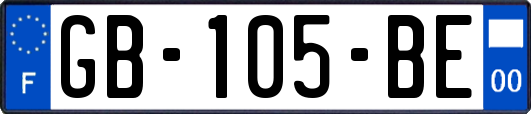 F
GB-105-BE
00